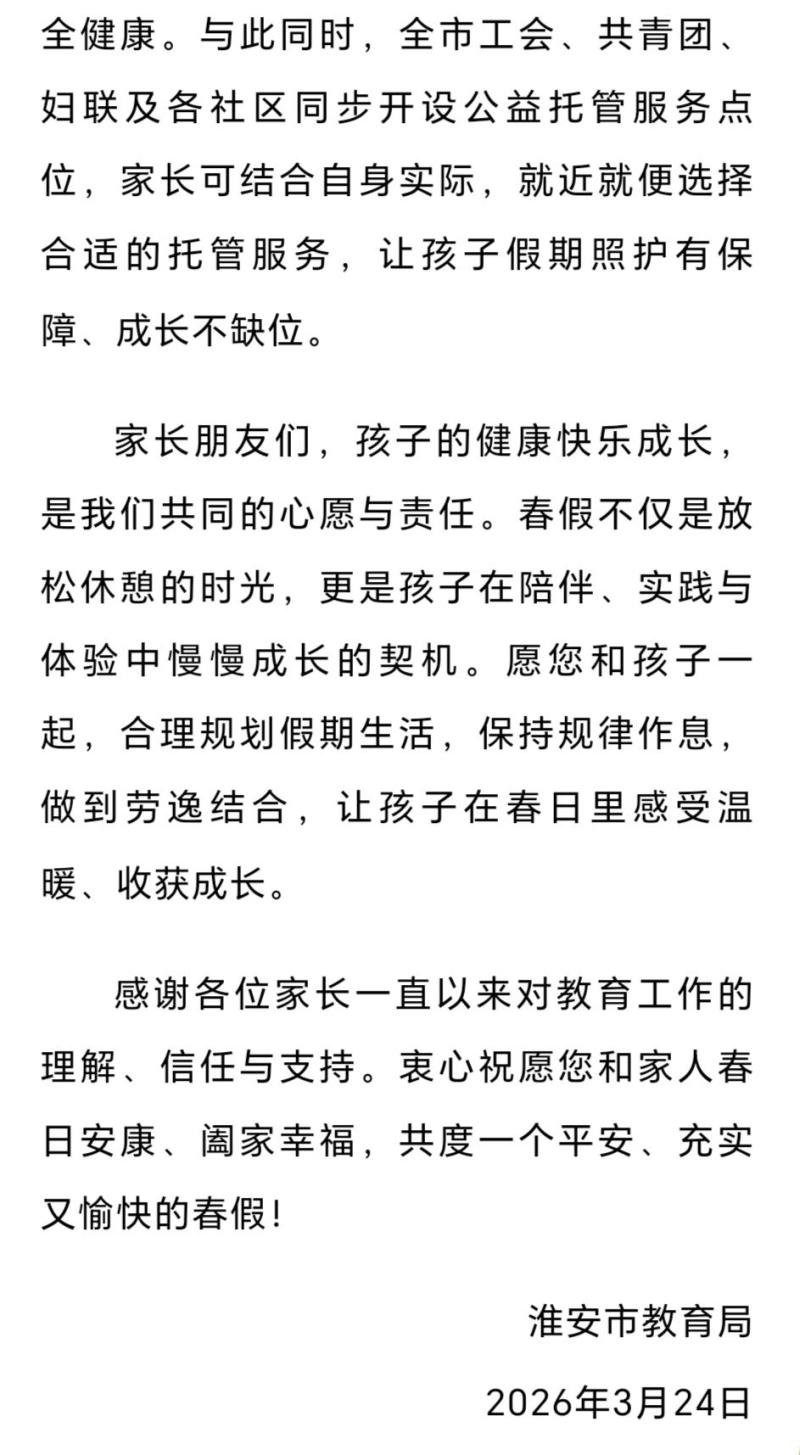 全健康。与此同时，全市工会、共青团、妇联及各社区同步开设公益托管服务点位，家长可结合自身实际，就近就便选择合适的托管服务，让孩子假期照护有保障、成长不缺位。

家长朋友们，孩子的健康快乐成长，是我们共同的心愿与责任。春假不仅是放松休憩的时光，更是孩子在陪伴、实践与体验中慢慢成长的契机。愿您和孩子一起，合理规划假期生活，保持规律作息，做到劳逸结合，让孩子在春日里感受温暖、收获成长。

感谢各位家长一直以来对教育工作的理解、信任与支持。衷心祝愿您和家人春日安康、阖家幸福，共度一个平安、充实又愉快的春假！

淮安市教育局

2026年3月24日